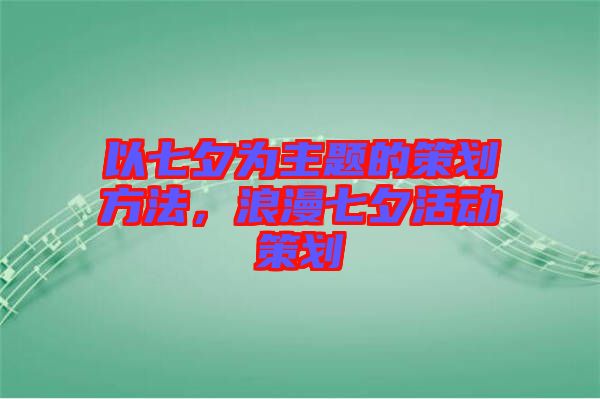 以七夕为主题的策划方法，浪漫七夕活动策划